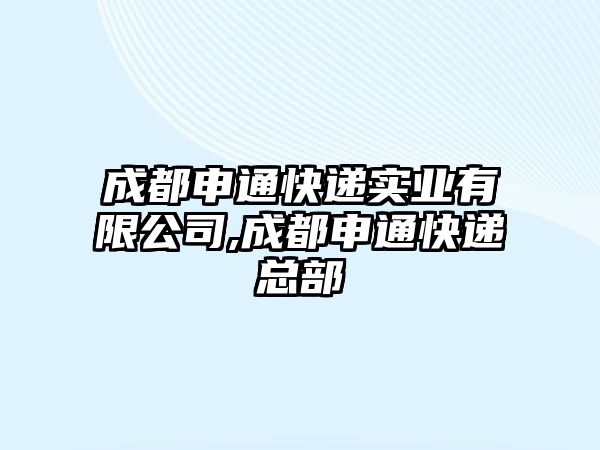 成都申通快递实业有限公司,成都申通快递总部